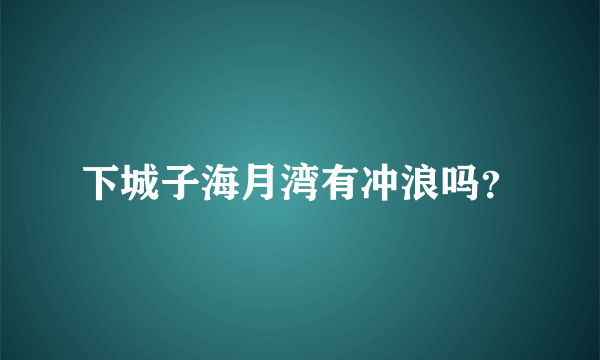 下城子海月湾有冲浪吗?